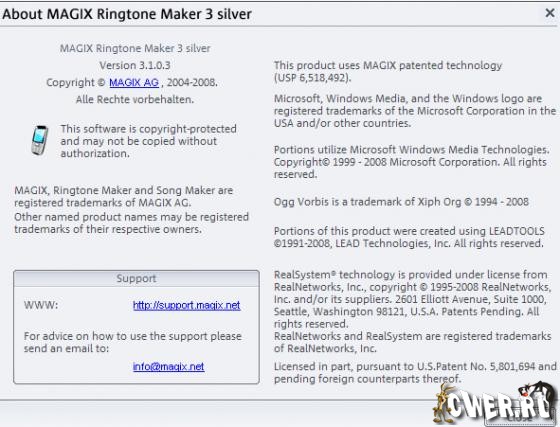 About MAGIX Ringtone Maker 3 silver ×

MAGIX Ringtone Maker 3 silver
Version 3.1.0.3
Copyright © MAGIX AG , 2004-2008.
Alle Rechte vorbehalten.

This software is copyright-protected and may not be copied without authorization.

MAGIX, Ringtone Maker and Song Maker are registered trademarks of MAGIX AG.
Other named product names may be registered trademarks of their respective owners.

Support

WWW: http://support.magix.net

For advice on how to use the support please send an email to:

info@magix.net

This product uses MAGIX patented technology (USP 6,518,492).

Microsoft, Windows Media, and the Windows logo are registered trademarks of the Microsoft Corporation in the USA and/or other countries.

Portions utilize Microsoft Windows Media Technologies. Copyright© 1999 - 2008 Microsoft Corporation. All rights reserved.

Ogg Vorbis is a trademark of Xiph Org © 1994 - 2008

Portions of this product were created using LEADTOOLS ©1991-2008, LEAD Technologies, Inc. All rights reserved.

RealSystem® technology is provided under license from RealNetworks, Inc., copyright © 1995-2008 RealNetworks, Inc. and/or its suppliers. 2601 Elliott Avenue, Suite 1000, Seattle, Washington 98121, U.S.A. Patents Pending. All rights reserved.
RealNetworks and RealSystem are registered trademarks of RealNetworks, Inc.

Licensed in part, pursuant to U.S.Patent No. 5,801,694 and pending foreign counterparts thereof.

CWER.RU